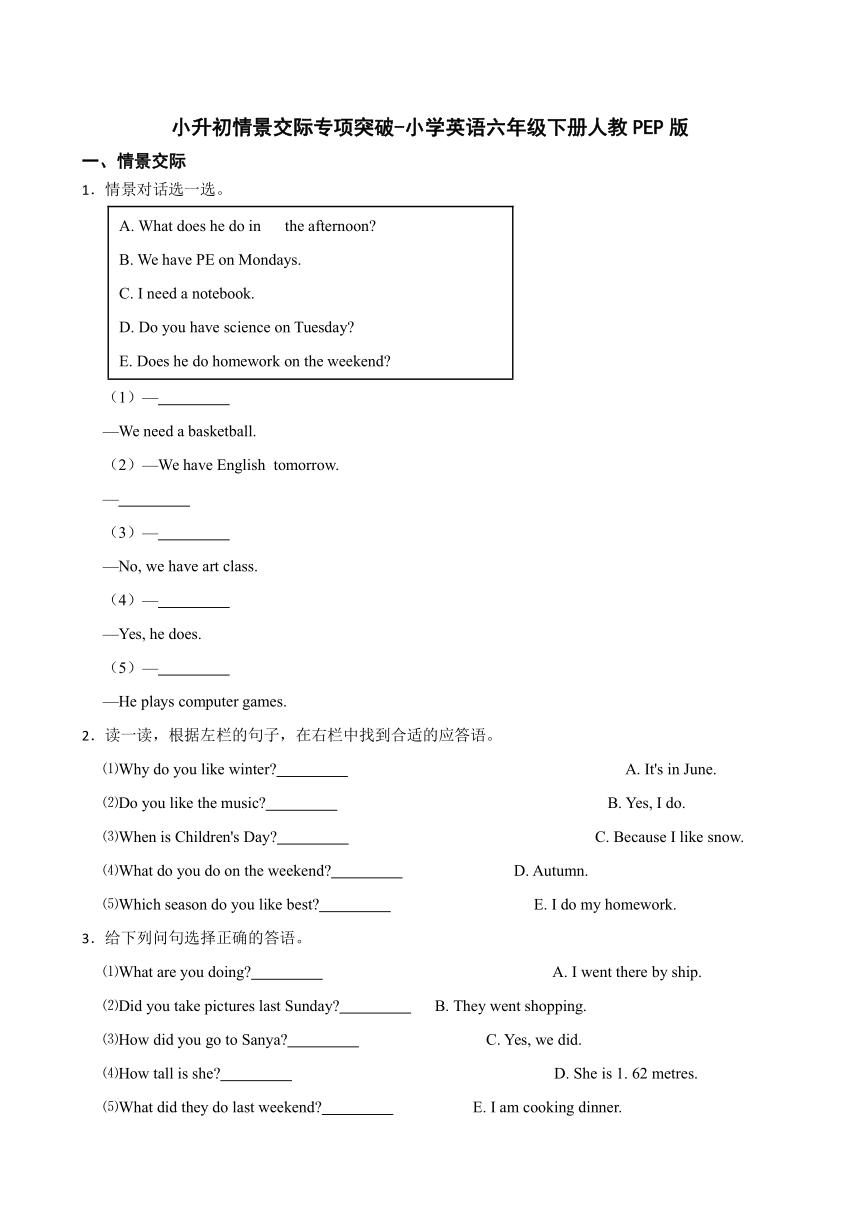 小升初情景交际专项突破-小学英语六年级下册人教PEP版

一、情景交际

1．情景对话选一选。

A. What does he do in the afternoon?

B. We have PE on Mondays.

C. I need a notebook.

D. Do you have science on Tuesday?

E. Does he do homework on the weekend?

（1）—\_\_\_\_\_\_\_\_\_

—We need a basketball.

（2）—We have English tomorrow.

—\_\_\_\_\_\_\_\_\_

（3）—\_\_\_\_\_\_\_\_\_

—No, we have art class.

（4）—\_\_\_\_\_\_\_\_\_

—Yes, he does.

（5）—\_\_\_\_\_\_\_\_\_

—He plays computer games.

2．读一读，根据左栏的句子，在右栏中找到合适的应答语。

⑴Why do you like winter?\_\_\_\_\_\_\_\_\_ A. It's in June.

⑵Do you like the music?\_\_\_\_\_\_\_\_\_ B. Yes, I do.

⑶When is Children's Day?\_\_\_\_\_\_\_\_\_ C. Because I like snow.

⑷What do you do on the weekend?\_\_\_\_\_\_\_\_\_ D. Autumn.

⑸Which season do you like best?\_\_\_\_\_\_\_\_\_ E. I do my homework.

3．给下列问句选择正确的答语。

⑴What are you doing?\_\_\_\_\_\_\_\_\_ A. I went there by ship.

⑵Did you take pictures last Sunday?\_\_\_\_\_\_\_\_\_ B. They went shopping.

⑶How did you go to Sanya?\_\_\_\_\_\_\_\_\_ C. Yes, we did.

⑷How tall is she?\_\_\_\_\_\_\_\_\_ D. She is 1. 62 metres.

⑸What did they do last weekend?\_\_\_\_\_\_\_\_\_ E. I am cooking dinner.